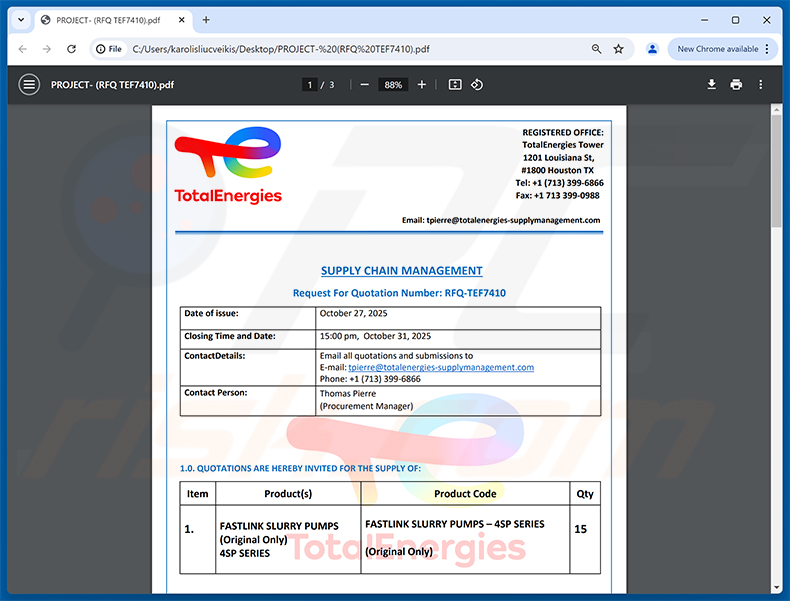 PROJECT- (RFQ TEF7410).pdf

File C:/Users/karolisliucveikis/Desktop/PROJECT-%20(RFQ%20TEF7410).pdf

New Chrome available

PROJECT- (RFQ TEF7410).pdf 1 / 3 88%

TotalEnergies

REGISTERED OFFICE:
TotalEnergies Tower
1201 Louisiana St,
#1800 Houston TX
Tel: +1 (713) 399-6866
Fax: +1 713 399-0988

Email: tpierre@totalenergies-supplymanagement.com

SUPPLY CHAIN MANAGEMENT

Request For Quotation Number: RFQ-TEF7410

| Date of issue: | October 27, 2025 |
|---|---|
| Closing Time and Date: | 15:00 pm, October 31, 2025 |
| ContactDetails: | Email all quotations and submissions to E-mail: tpierre@totalenergies-supplymanagement.com Phone: +1 (713) 399-6866 |
| Contact Person: | Thomas Pierre (Procurement Manager) |

1.0. QUOTATIONS ARE HEREBY INVITED FOR THE SUPPLY OF:

| Item | Product(s) | Product Code | Qty |
|---|---|---|---|
| 1. | FASTLINK SLURRY PUMPS (Original Only) 4SP SERIES | FASTLINK SLURRY PUMPS – 4SP SERIES (Original Only) | 15 |

TotalEnergies